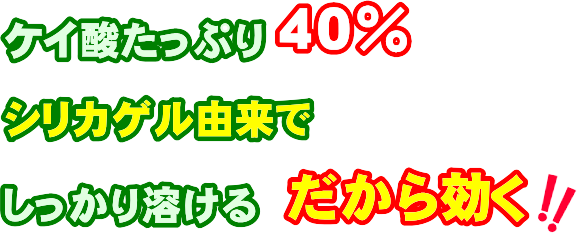 ケイ酸たっぷり 40%

シリカゲル由来で

しっかり溶ける だから効く!!